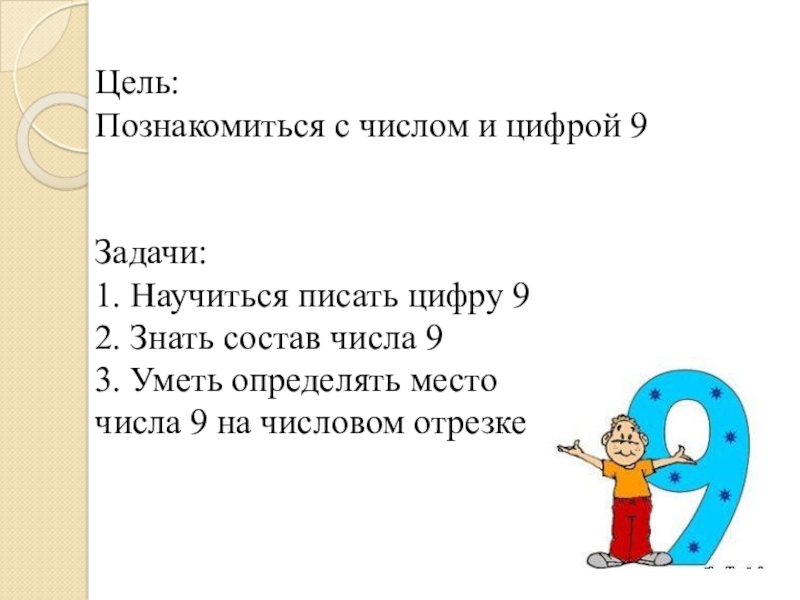 Цель:
Познакомиться с числом и цифрой 9

Задачи:
1. Научиться писать цифру 9
2. Знать состав числа 9
3. Уметь определять место числа 9 на числовом отрезке